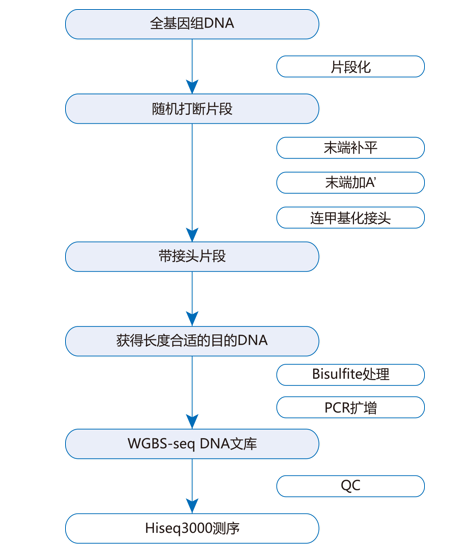 全基因组DNA

片段化

随机打断片段

末端补平

末端加A'

连甲基化接头

带接头片段

获得长度合适的目的DNA

Bisulfite处理

PCR扩增

WGBS-seq DNA文库

QC

Hiseq3000测序